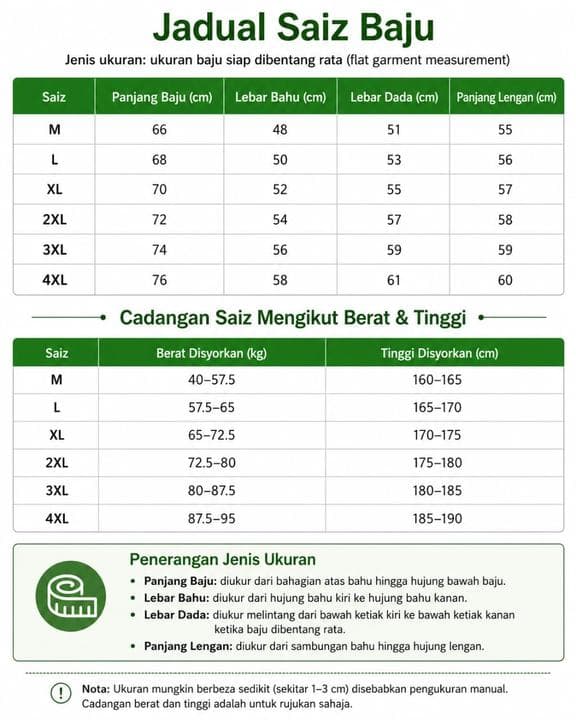 Jadual Saiz Baju

Jenis ukuran: ukuran baju siap dibentang rata (flat garment measurement)

| Saiz | Panjang Baju (cm) | Lebar Bahu (cm) | Lebar Dada (cm) | Panjang Lengan (cm) |
|---|---|---|---|---|
| M | 66 | 48 | 51 | 55 |
| L | 68 | 50 | 53 | 56 |
| XL | 70 | 52 | 55 | 57 |
| 2XL | 72 | 54 | 57 | 58 |
| 3XL | 74 | 56 | 59 | 59 |
| 4XL | 76 | 58 | 61 | 60 |

Cadangan Saiz Mengikut Berat & Tinggi

| Saiz | Berat Disyorkan (kg) | Tinggi Disyorkan (cm) |
|---|---|---|
| M | 40–57.5 | 160–165 |
| L | 57.5–65 | 165–170 |
| XL | 65–72.5 | 170–175 |
| 2XL | 72.5–80 | 175–180 |
| 3XL | 80–87.5 | 180–185 |
| 4XL | 87.5–95 | 185–190 |

Penerangan Jenis Ukuran

• Panjang Baju: diukur dari bahagian atas bahu hingga hujung bawah baju.
• Lebar Bahu: diukur dari hujung bahu kiri ke hujung bahu kanan.
• Lebar Dada: diukur melintang dari bawah ketiak kiri ke bawah ketiak kanan ketika baju dibentang rata.
• Panjang Lengan: diukur dari sambungan bahu hingga hujung lengan.

Nota: Ukuran mungkin berbeza sedikit (sekitar 1–3 cm) disebabkan pengukuran manual. Cadangan berat dan tinggi adalah untuk rujukan sahaja.